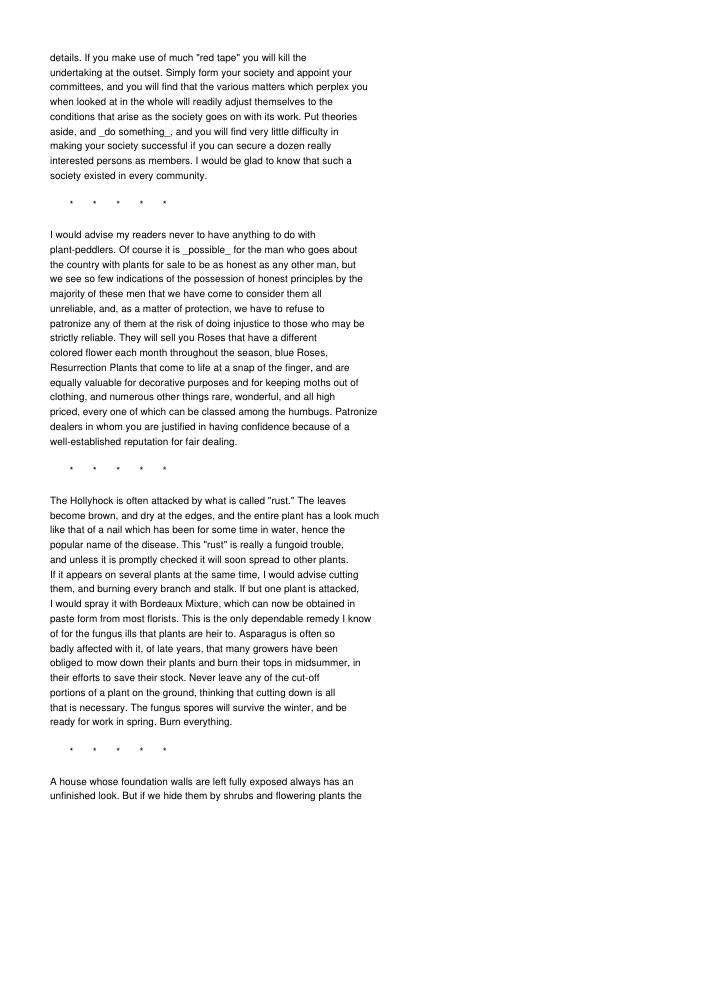 details. If you make use of much "red tape" you will kill the undertaking at the outset. Simply form your society and appoint your committees, and you will find that the various matters which perplex you when looked at in the whole will readily adjust themselves to the conditions that arise as the society goes on with its work. Put theories aside, and _do something_, and you will find very little difficulty in making your society successful if you can secure a dozen really interested persons as members. I would be glad to know that such a society existed in every community.

* * * * *

I would advise my readers never to have anything to do with plant-peddlers. Of course it is _possible_ for the man who goes about the country with plants for sale to be as honest as any other man, but we see so few indications of the possession of honest principles by the majority of these men that we have come to consider them all unreliable, and, as a matter of protection, we have to refuse to patronize any of them at the risk of doing injustice to those who may be strictly reliable. They will sell you Roses that have a different colored flower each month throughout the season, blue Roses, Resurrection Plants that come to life at a snap of the finger, and are equally valuable for decorative purposes and for keeping moths out of clothing, and numerous other things rare, wonderful, and all high priced, every one of which can be classed among the humbugs. Patronize dealers in whom you are justified in having confidence because of a well-established reputation for fair dealing.

* * * * *

The Hollyhock is often attacked by what is called "rust." The leaves become brown, and dry at the edges, and the entire plant has a look much like that of a nail which has been for some time in water, hence the popular name of the disease. This "rust" is really a fungoid trouble, and unless it is promptly checked it will soon spread to other plants. If it appears on several plants at the same time, I would advise cutting them, and burning every branch and stalk. If but one plant is attacked, I would spray it with Bordeaux Mixture, which can now be obtained in paste form from most florists. This is the only dependable remedy I know of for the fungus ills that plants are heir to. Asparagus is often so badly affected with it, of late years, that many growers have been obliged to mow down their plants and burn their tops in midsummer, in their efforts to save their stock. Never leave any of the cut-off portions of a plant on the ground, thinking that cutting down is all that is necessary. The fungus spores will survive the winter, and be ready for work in spring. Burn everything.

* * * * *

A house whose foundation walls are left fully exposed always has an unfinished look. But if we hide them by shrubs and flowering plants the